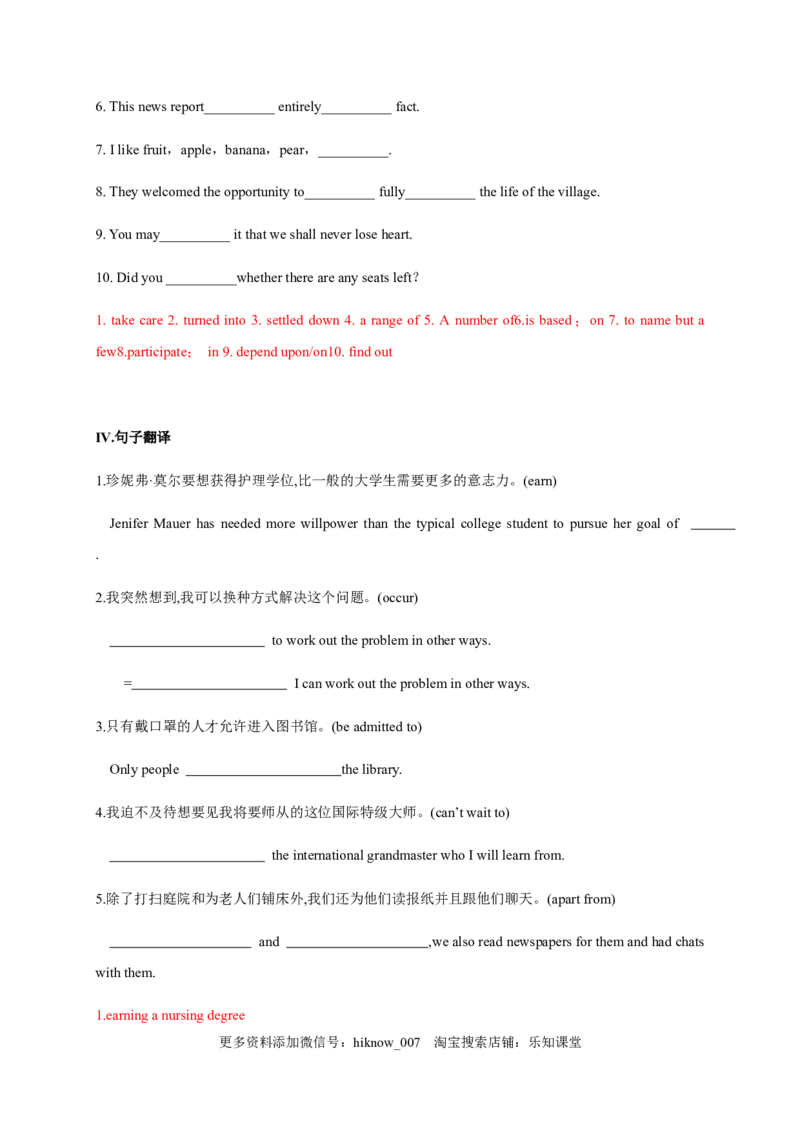 6. This news report__________ entirely__________ fact.

7. I like fruit，apple，banana，pear，__________.

8. They welcomed the opportunity to__________ fully__________ the life of the village.

9. You may__________ it that we shall never lose heart.

10. Did you __________whether there are any seats left?

1. take care 2. turned into 3. settled down 4. a range of 5. A number of6.is based；on 7. to name but a few8.participate； in 9. depend upon/on10. find out

IV.句子翻译

1.珍妮弗·莫尔要想获得护理学位,比一般的大学生需要更多的意志力。(earn)

Jenifer Mauer has needed more willpower than the typical college student to pursue her goal of ______ .

2.我突然想到,我可以换种方式解决这个问题。(occur)

______________________ to work out the problem in other ways.

=______________________ I can work out the problem in other ways.

3.只有戴口罩的人才允许进入图书馆。(be admitted to)

Only people ______________________the library.

4.我迫不及待想要见我将要师从的这位国际特级大师。(can't wait to)

______________________ the international grandmaster who I will learn from.

5.除了打扫庭院和为老人们铺床外,我们还为他们读报纸并且跟他们聊天。(apart from)

____________________ and ____________________,we also read newspapers for them and had chats with them.

1.earning a nursing degree

更多资料添加微信号：hiknow_007 淘宝搜索店铺：乐知课堂